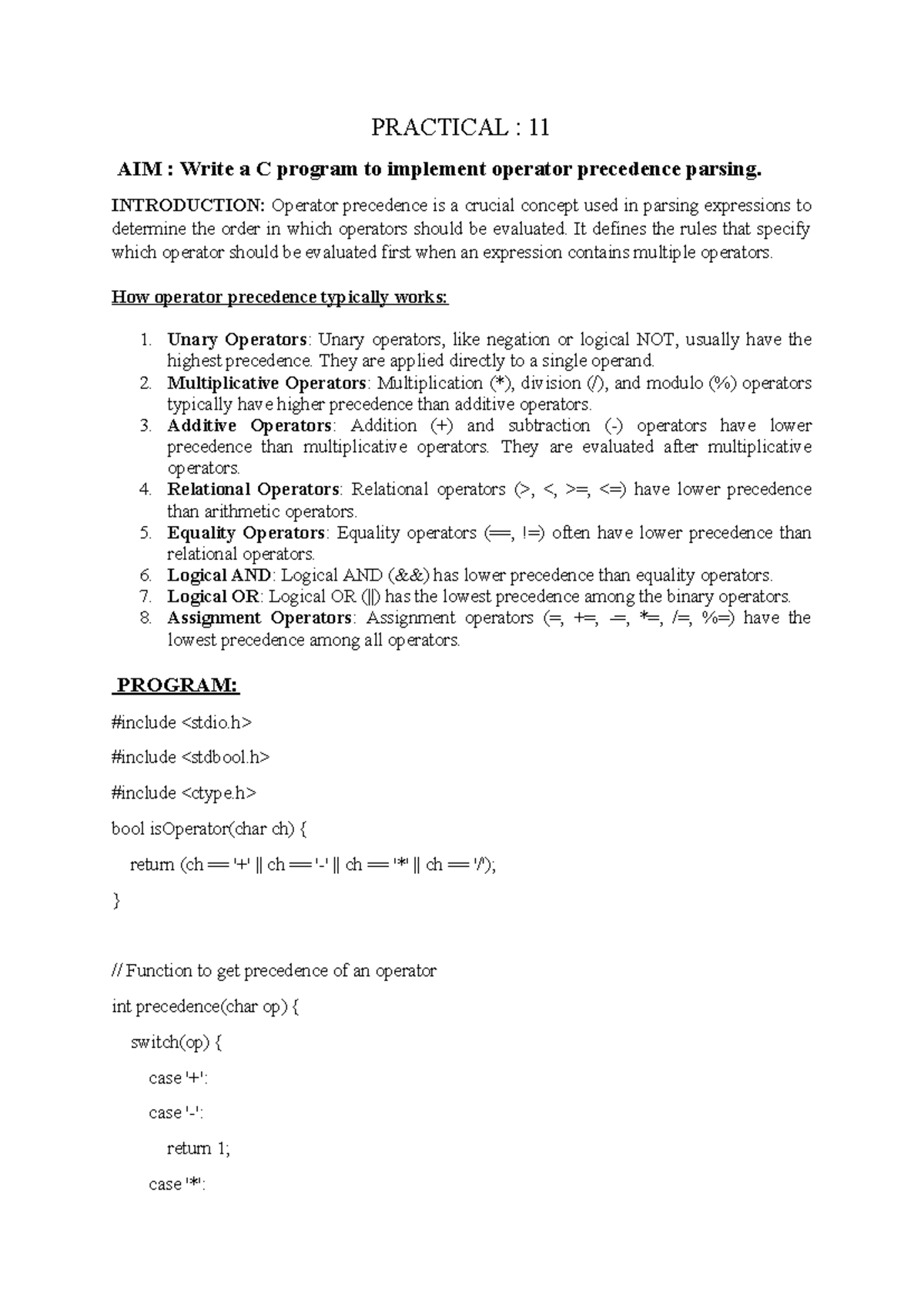 PRACTICAL : 11

AIM : Write a C program to implement operator precedence parsing.

INTRODUCTION: Operator precedence is a crucial concept used in parsing expressions to determine the order in which operators should be evaluated. It defines the rules that specify which operator should be evaluated first when an expression contains multiple operators.

How operator precedence typically works:

1. Unary Operators: Unary operators, like negation or logical NOT, usually have the highest precedence. They are applied directly to a single operand.
2. Multiplicative Operators: Multiplication (*), division (/), and modulo (%) operators typically have higher precedence than additive operators.
3. Additive Operators: Addition (+) and subtraction (-) operators have lower precedence than multiplicative operators. They are evaluated after multiplicative operators.
4. Relational Operators: Relational operators (>, <, >=, <=) have lower precedence than arithmetic operators.
5. Equality Operators: Equality operators (==, !=) often have lower precedence than relational operators.
6. Logical AND: Logical AND (&&) has lower precedence than equality operators.
7. Logical OR: Logical OR (||) has the lowest precedence among the binary operators.
8. Assignment Operators: Assignment operators (=, +=, -=, *=, /=, %=) have the lowest precedence among all operators.

PROGRAM:

#include <stdio.h>

#include <stdbool.h>

#include <ctype.h>

bool isOperator(char ch) {

return (ch == '+' || ch == '-' || ch == '*' || ch == '/');

}

// Function to get precedence of an operator

int precedence(char op) {

switch(op) {

case '+':

case '-':

return 1;

case '*':